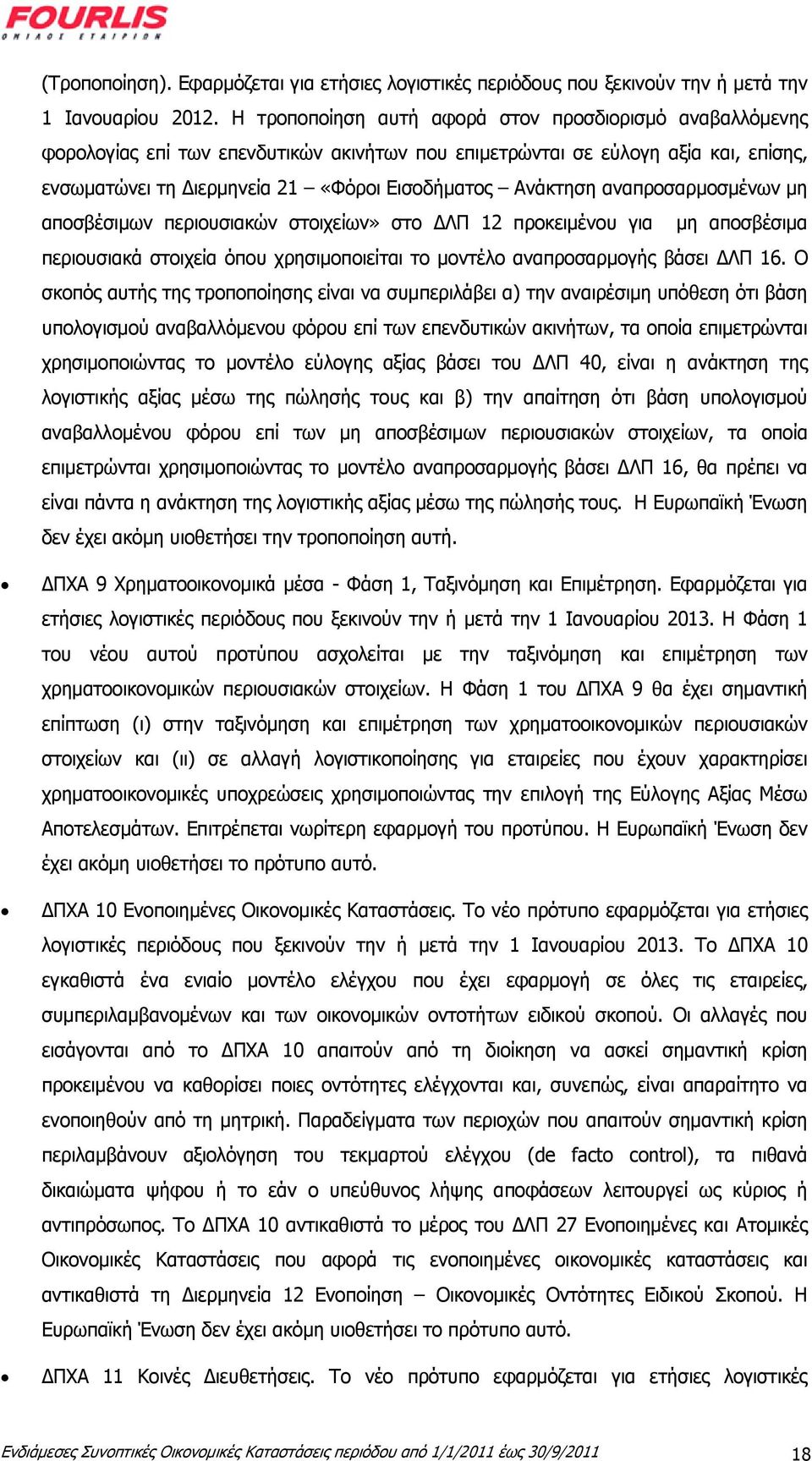 FOURLIS
ΟΜΙΛΟΣ ΕΤΑΙΡΙΩΝ

(Τροποποίηση). Εφαρμόζεται για ετήσιες λογιστικές περιόδους που ξεκινούν την ή μετά την 1 Ιανουαρίου 2012. Η τροποποίηση αυτή αφορά στον προσδιορισμό αναβαλλόμενης φορολογίας επί των επενδυτικών ακινήτων που επιμετρώνται σε εύλογη αξία και, επίσης, ενσωματώνει τη Διερμηνεία 21 – «Φόροι Εισοδήματος – Ανάκτηση αναπροσαρμοσμένων μη αποσβέσιμων περιουσιακών στοιχείων» στο ΔΛΠ 12 προκειμένου για μη αποσβέσιμα περιουσιακά στοιχεία όπου χρησιμοποιείται το μοντέλο αναπροσαρμογής βάσει ΔΛΠ 16. Ο σκοπός αυτής της τροποποίησης είναι να συμπεριλάβει α) την αναιρέσιμη υπόθεση ότι βάση υπολογισμού αναβαλλόμενου φόρου επί των επενδυτικών ακινήτων, τα οποία επιμετρώνται χρησιμοποιώντας το μοντέλο εύλογης αξίας βάσει του ΔΛΠ 40, είναι η ανάκτηση της λογιστικής αξίας μέσω της πώλησής τους και β) την απαίτηση ότι βάση υπολογισμού αναβαλλομένου φόρου επί των μη αποσβέσιμων περιουσιακών στοιχείων, τα οποία επιμετρώνται χρησιμοποιώντας το μοντέλο αναπροσαρμογής βάσει ΔΛΠ 16, θα πρέπει να είναι πάντα η ανάκτηση της λογιστικής αξίας μέσω της πώλησής τους. Η Ευρωπαϊκή Ένωση δεν έχει ακόμη υιοθετήσει την τροποποίηση αυτή.

• ΔΠΧΑ 9 Χρηματοοικονομικά μέσα - Φάση 1, Ταξινόμηση και Επιμέτρηση. Εφαρμόζεται για ετήσιες λογιστικές περιόδους που ξεκινούν την ή μετά την 1 Ιανουαρίου 2013. Η Φάση 1 του νέου αυτού προτύπου ασχολείται με την ταξινόμηση και επιμέτρηση των χρηματοοικονομικών περιουσιακών στοιχείων. Η Φάση 1 του ΔΠΧΑ 9 θα έχει σημαντική επίπτωση (ι) στην ταξινόμηση και επιμέτρηση των χρηματοοικονομικών περιουσιακών στοιχείων και (ιι) σε αλλαγή λογιστικοποίησης για εταιρείες που έχουν χαρακτηρίσει χρηματοοικονομικές υποχρεώσεις χρησιμοποιώντας την επιλογή της Εύλογης Αξίας Μέσω Αποτελεσμάτων. Επιτρέπεται νωρίτερη εφαρμογή του προτύπου. Η Ευρωπαϊκή Ένωση δεν έχει ακόμη υιοθετήσει το πρότυπο αυτό.

• ΔΠΧΑ 10 Ενοποιημένες Οικονομικές Καταστάσεις. Το νέο πρότυπο εφαρμόζεται για ετήσιες λογιστικές περιόδους που ξεκινούν την ή μετά την 1 Ιανουαρίου 2013. Το ΔΠΧΑ 10 εγκαθιστά ένα ενιαίο μοντέλο ελέγχου που έχει εφαρμογή σε όλες τις εταιρείες, συμπεριλαμβανομένων και των οικονομικών οντοτήτων ειδικού σκοπού. Οι αλλαγές που εισάγονται από το ΔΠΧΑ 10 απαιτούν από τη διοίκηση να ασκεί σημαντική κρίση προκειμένου να καθορίσει ποιες οντότητες ελέγχονται και, συνεπώς, είναι απαραίτητο να ενοποιηθούν από τη μητρική. Παραδείγματα των περιοχών που απαιτούν σημαντική κρίση περιλαμβάνουν αξιολόγηση του τεκμαρτού ελέγχου (de facto control), τα πιθανά δικαιώματα ψήφου ή το εάν ο υπεύθυνος λήψης αποφάσεων λειτουργεί ως κύριος ή αντιπρόσωπος. Το ΔΠΧΑ 10 αντικαθιστά το μέρος του ΔΛΠ 27 Ενοποιημένες και Ατομικές Οικονομικές Καταστάσεις που αφορά τις ενοποιημένες οικονομικές καταστάσεις και αντικαθιστά τη Διερμηνεία 12 Ενοποίηση – Οικονομικές Οντότητες Ειδικού Σκοπού. Η Ευρωπαϊκή Ένωση δεν έχει ακόμη υιοθετήσει το πρότυπο αυτό.

• ΔΠΧΑ 11 Κοινές Διευθετήσεις. Το νέο πρότυπο εφαρμόζεται για ετήσιες λογιστικές

Ενδιάμεσες Συνοπτικές Οικονομικές Καταστάσεις περιόδου από 1/1/2011 έως 30/9/2011 18